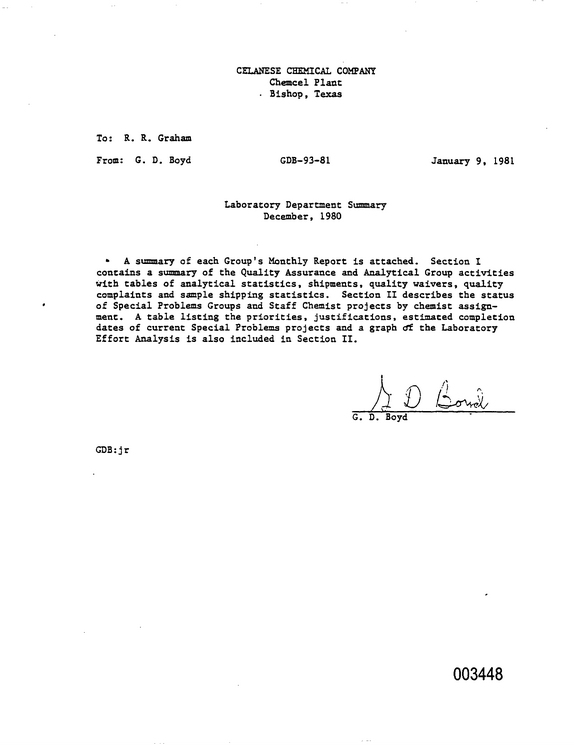 CELANESE CHEMICAL COMPANY
Chemcel Plant
Bishop, Texas

To: R. R. Graham

From: G. D. Boyd GDB-93-81 January 9, 1981

Laboratory Department Summary
December, 1980

A summary of each Group's Monthly Report is attached. Section I contains a summary of the Quality Assurance and Analytical Group activities with tables of analytical statistics, shipments, quality waivers, quality complaints and sample shipping statistics. Section II describes the status of Special Problems Groups and Staff Chemist projects by chemist assignment. A table listing the priorities, justifications, estimated completion dates of current Special Problems projects and a graph of the Laboratory Effort Analysis is also included in Section II.

G D Boyd
G. D. Boyd

GDB:jr

003448